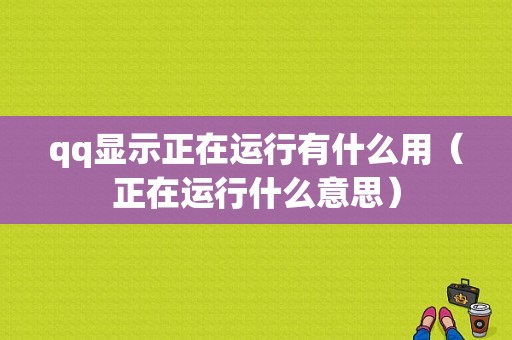 qq显示正在运行有什么用（正在运行什么意思）